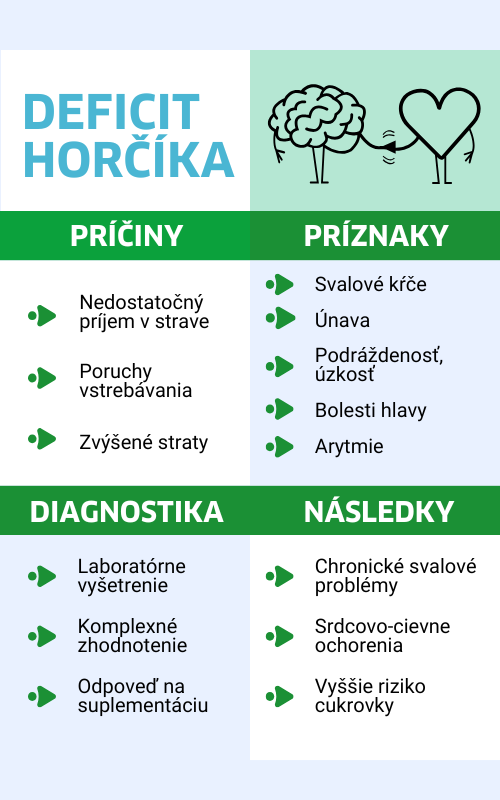 DEFICIT HORČÍKA

PRÍČINY

Nedostatočný príjem v strave

Poruchy vstrebávania

Zvýšené straty

PRÍZNAKY

Svalové kŕče

Únava

Podráždenosť, úzkosť

Bolesti hlavy

Arytmie

DIAGNOSTIKA

Laboratórne vyšetrenie

Komplexné zhodnotenie

Odpoveď na suplementáciu

NÁSLEDKY

Chronické svalové problémy

Srdcovo-cievne ochorenia

Vyššie riziko cukrovky